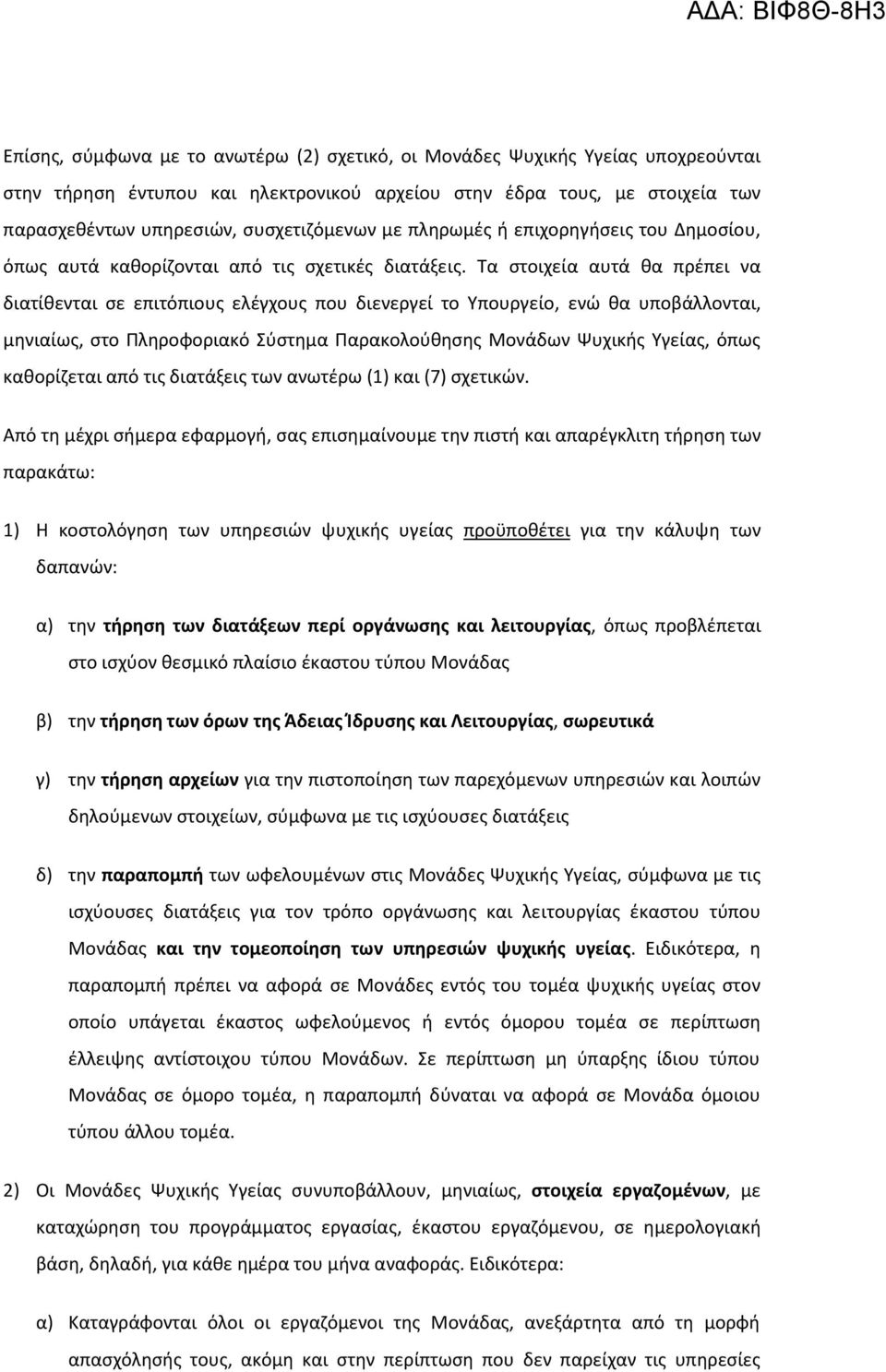 ΑΔΑ: ΒΙΦ8Θ-8Η3

Επίσης, σύμφωνα με το ανωτέρω (2) σχετικό, οι Μονάδες Ψυχικής Υγείας υποχρεούνται στην τήρηση έντυπου και ηλεκτρονικού αρχείου στην έδρα τους, με στοιχεία των παρασχεθέντων υπηρεσιών, συσχετιζόμενων με πληρωμές ή επιχορηγήσεις του Δημοσίου, όπως αυτά καθορίζονται από τις σχετικές διατάξεις. Τα στοιχεία αυτά θα πρέπει να διατίθενται σε επιτόπιους ελέγχους που διενεργεί το Υπουργείο, ενώ θα υποβάλλονται, μηνιαίως, στο Πληροφοριακό Σύστημα Παρακολούθησης Μονάδων Ψυχικής Υγείας, όπως καθορίζεται από τις διατάξεις των ανωτέρω (1) και (7) σχετικών.

Από τη μέχρι σήμερα εφαρμογή, σας επισημαίνουμε την πιστή και απαρέγκλιτη τήρηση των παρακάτω:

1) Η κοστολόγηση των υπηρεσιών ψυχικής υγείας προϋποθέτει για την κάλυψη των δαπανών:

α) την τήρηση των διατάξεων περί οργάνωσης και λειτουργίας, όπως προβλέπεται στο ισχύον θεσμικό πλαίσιο έκαστου τύπου Μονάδας

β) την τήρηση των όρων της Άδειας Ίδρυσης και Λειτουργίας, σωρευτικά

γ) την τήρηση αρχείων για την πιστοποίηση των παρεχόμενων υπηρεσιών και λοιπών δηλούμενων στοιχείων, σύμφωνα με τις ισχύουσες διατάξεις

δ) την παραπομπή των ωφελουμένων στις Μονάδες Ψυχικής Υγείας, σύμφωνα με τις ισχύουσες διατάξεις για τον τρόπο οργάνωσης και λειτουργίας έκαστου τύπου Μονάδας και την τομεοποίηση των υπηρεσιών ψυχικής υγείας. Ειδικότερα, η παραπομπή πρέπει να αφορά σε Μονάδες εντός του τομέα ψυχικής υγείας στον οποίο υπάγεται έκαστος ωφελούμενος ή εντός όμορου τομέα σε περίπτωση έλλειψης αντίστοιχου τύπου Μονάδων. Σε περίπτωση μη ύπαρξης ίδιου τύπου Μονάδας σε όμορο τομέα, η παραπομπή δύναται να αφορά σε Μονάδα όμοιου τύπου άλλου τομέα.

2) Οι Μονάδες Ψυχικής Υγείας συνυποβάλλουν, μηνιαίως, στοιχεία εργαζομένων, με καταχώρηση του προγράμματος εργασίας, έκαστου εργαζόμενου, σε ημερολογιακή βάση, δηλαδή, για κάθε ημέρα του μήνα αναφοράς. Ειδικότερα:

α) Καταγράφονται όλοι οι εργαζόμενοι της Μονάδας, ανεξάρτητα από τη μορφή απασχόλησής τους, ακόμη και στην περίπτωση που δεν παρείχαν τις υπηρεσίες